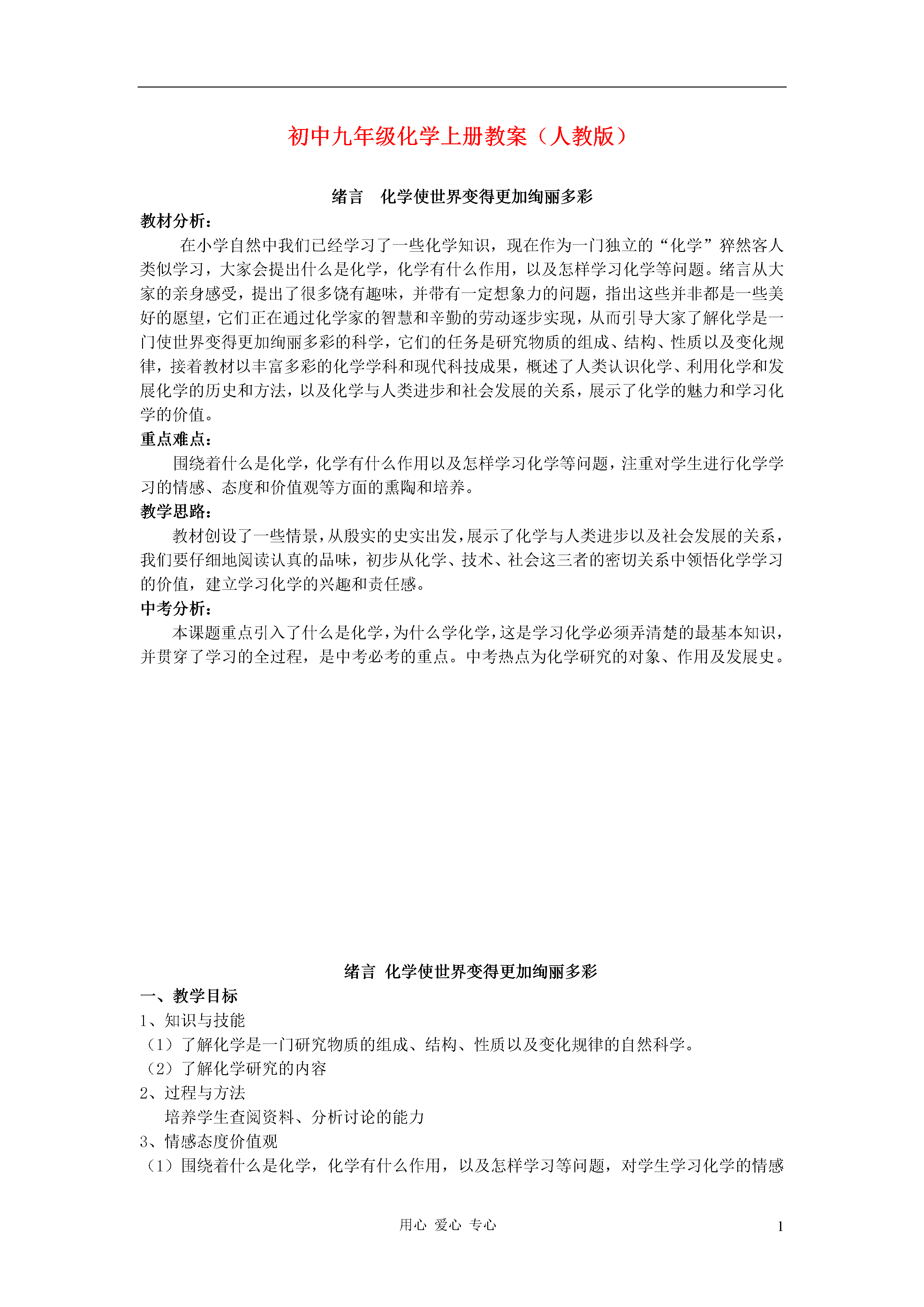 初中九年级化学上册教案（人教版）

绪言 化学使世界变得更加绚丽多彩

教材分析：

在小学自然中我们已经学习了一些化学知识，现在作为一门独立的“化学”猝然客人类似学习，大家会提出什么是化学，化学有什么作用，以及怎样学习化学等问题。绪言从大家的亲身感受，提出了很多饶有趣味，并带有一定想象力的问题，指出这些并非都是一些美好的愿望，它们正在通过化学家的智慧和辛勤的劳动逐步实现，从而引导大家了解化学是一门使世界变得更加绚丽多彩的科学，它们的任务是研究物质的组成、结构、性质以及变化规律，接着教材以丰富多彩的化学学科和现代科技成果，概述了人类认识化学、利用化学和发展化学的历史和方法，以及化学与人类进步和社会发展的关系，展示了化学的魅力和学习化学的价值。

重点难点：

围绕着什么是化学，化学有什么作用以及怎样学习化学等问题，注重对学生进行化学学习的情感、态度和价值观等方面的熏陶和培养。

教学思路：

教材创设了一些情景，从殷实的史实出发，展示了化学与人类进步以及社会发展的关系，我们要仔细地阅读认真的品味，初步从化学、技术、社会这三者的密切关系中领悟化学学习的价值，建立学习化学的兴趣和责任感。

中考分析：

本课题重点引入了什么是化学，为什么学化学，这是学习化学必须弄清楚的最基本知识，并贯穿了学习的全过程，是中考必考的重点。中考热点为化学研究的对象、作用及发展史。

绪言 化学使世界变得更加绚丽多彩

一、教学目标

1、知识与技能

（1）了解化学是一门研究物质的组成、结构、性质以及变化规律的自然科学。

（2）了解化学研究的内容

2、过程与方法

培养学生查阅资料、分析讨论的能力

3、情感态度价值观

（1）围绕着什么是化学，化学有什么作用，以及怎样学习等问题，对学生学习化学的情感

用心 爱心 专心

1